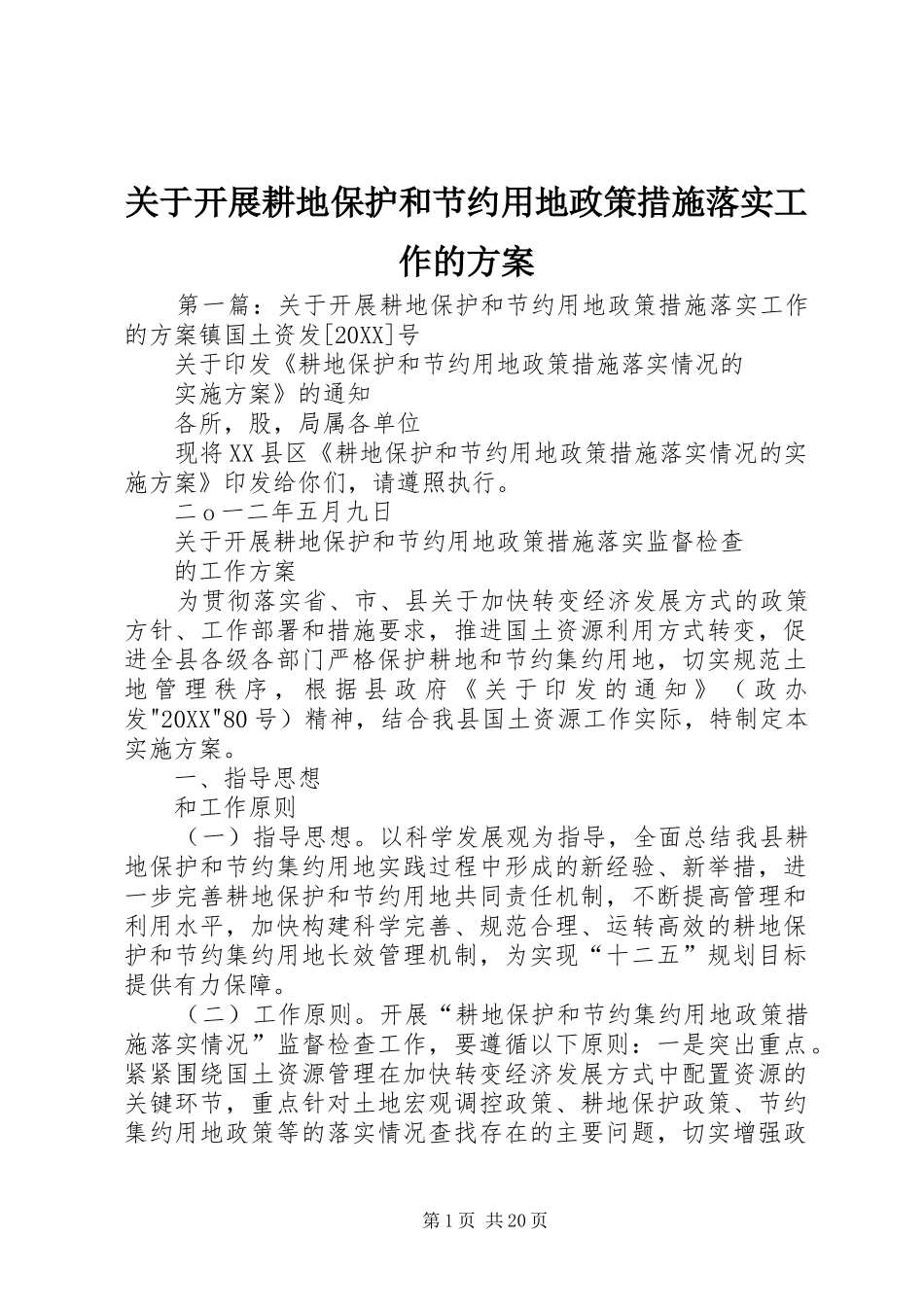 关于开展耕地保护和节约用地政策措施落实工作的方案

第一篇：关于开展耕地保护和节约用地政策措施落实工作的方案镇国土资发[20XX]号

关于印发《耕地保护和节约用地政策措施落实情况的

实施方案》的通知

各所，股，局属各单位

现将XX县区《耕地保护和节约用地政策措施落实情况的实施方案》印发给你们，请遵照执行。

二o一二年五月九日

关于开展耕地保护和节约用地政策措施落实监督检查

的工作方案

为贯彻落实省、市、县关于加快转变经济发展方式的政策方针、工作部署和措施要求，推进国土资源利用方式转变，促进全县各级各部门严格保护耕地和节约集约用地，切实规范土地管理秩序，根据县政府《关于印发的通知》（政办发"20XX"80号）精神，结合我县国土资源工作实际，特制定本实施方案。

一、指导思想

和工作原则

（一）指导思想。以科学发展观为指导，全面总结我县耕地保护和节约集约用地实践过程中形成的新经验、新举措，进一步完善耕地保护和节约用地共同责任机制，不断提高管理和利用水平，加快构建科学完善、规范合理、运转高效的耕地保护和节约集约用地长效管理机制，为实现“十二五”规划目标提供有力保障。

（二）工作原则。开展“耕地保护和节约集约用地政策措施落实情况”监督检查工作，要遵循以下原则：一是突出重点。紧紧围绕国土资源管理在加快转变经济发展方式中配置资源的关键环节，重点针对土地宏观调控政策、耕地保护政策、节约集约用地政策等的落实情况查找存在的主要问题，切实增强政

第1页 共20页